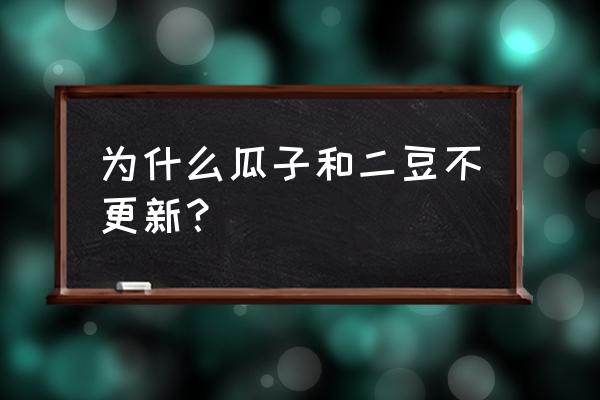 为什么瓜子和二豆不更新？